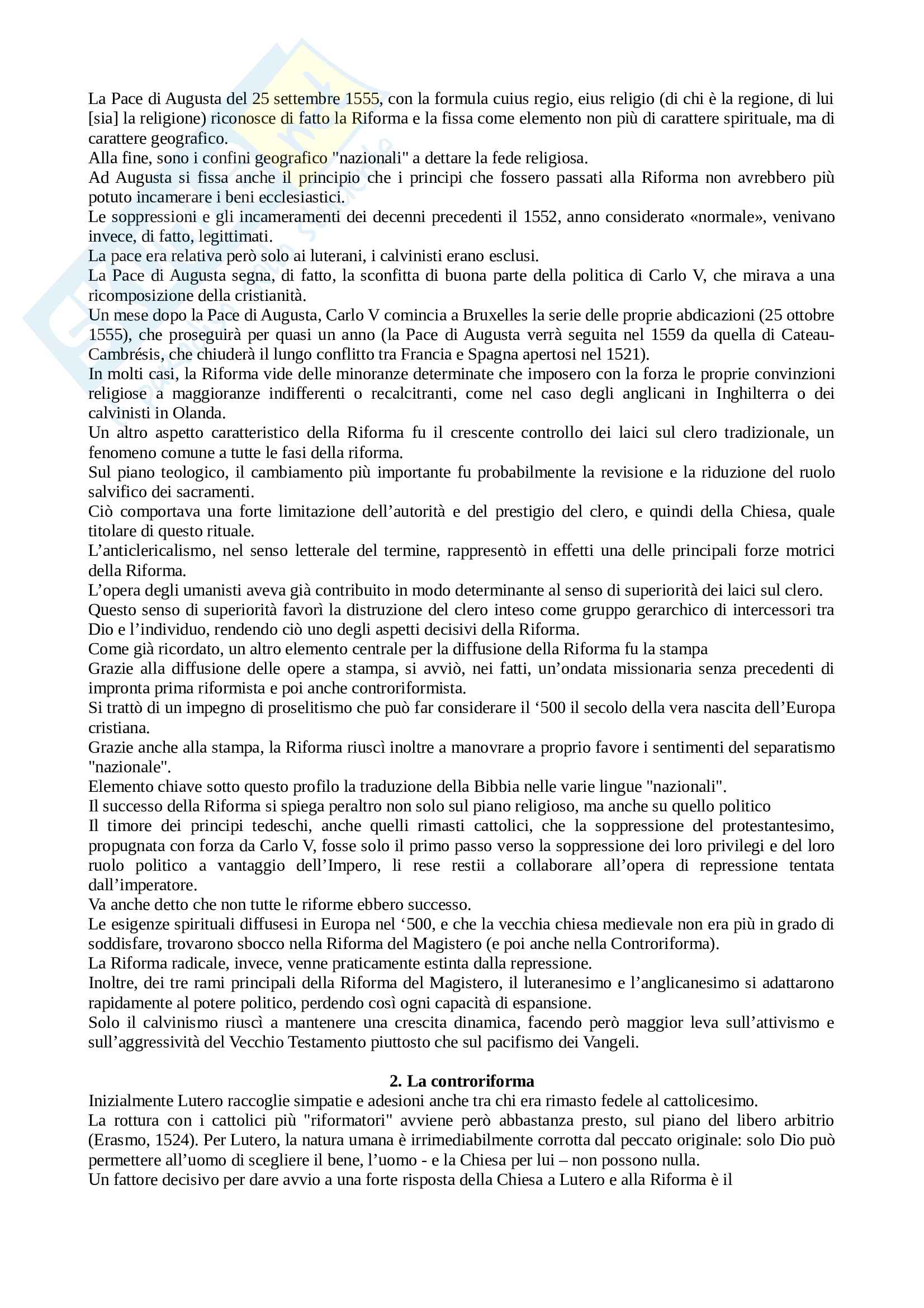 La Pace di Augusta del 25 settembre 1555, con la formula cuius regio, eius religio (di chi è la regione, di lui [sia] la religione) riconosce di fatto la Riforma e la fissa come elemento non più di carattere spirituale, ma di carattere geografico.
Alla fine, sono i confini geografico "nazionali" a dettare la fede religiosa.
Ad Augusta si fissa anche il principio che i principi che fossero passati alla Riforma non avrebbero più potuto incamerare i beni ecclesiastici.
Le soppressioni e gli incameramenti dei decenni precedenti il 1552, anno considerato «normale», venivano invece, di fatto, legittimati.
La pace era relativa però solo ai luterani, i calvinisti erano esclusi.
La Pace di Augusta segna, di fatto, la sconfitta di buona parte della politica di Carlo V, che mirava a una ricomposizione della cristianità.
Un mese dopo la Pace di Augusta, Carlo V comincia a Bruxelles la serie delle proprie abdicazioni (25 ottobre 1555), che proseguirà per quasi un anno (la Pace di Augusta verrà seguita nel 1559 da quella di Cateau-Cambrésis, che chiuderà il lungo conflitto tra Francia e Spagna apertosi nel 1521).
In molti casi, la Riforma vide delle minoranze determinate che imposero con la forza le proprie convinzioni religiose a maggioranze indifferenti o recalcitranti, come nel caso degli anglicani in Inghilterra o dei calvinisti in Olanda.
Un altro aspetto caratteristico della Riforma fu il crescente controllo dei laici sul clero tradizionale, un fenomeno comune a tutte le fasi della riforma.
Sul piano teologico, il cambiamento più importante fu probabilmente la revisione e la riduzione del ruolo salvifico dei sacramenti.
Ciò comportava una forte limitazione dell'autorità e del prestigio del clero, e quindi della Chiesa, quale titolare di questo rituale.
L'anticlericalismo, nel senso letterale del termine, rappresentò in effetti una delle principali forze motrici della Riforma.
L'opera degli umanisti aveva già contribuito in modo determinante al senso di superiorità dei laici sul clero.
Questo senso di superiorità favorì la distruzione del clero inteso come gruppo gerarchico di intercessori tra Dio e l'individuo, rendendo ciò uno degli aspetti decisivi della Riforma.
Come già ricordato, un altro elemento centrale per la diffusione della Riforma fu la stampa
Grazie alla diffusione delle opere a stampa, si avviò, nei fatti, un'ondata missionaria senza precedenti di impronta prima riformista e poi anche controriformista.
Si trattò di un impegno di proselitismo che può far considerare il '500 il secolo della vera nascita dell'Europa cristiana.
Grazie anche alla stampa, la Riforma riuscì inoltre a manovrare a proprio favore i sentimenti del separatismo "nazionale".
Elemento chiave sotto questo profilo la traduzione della Bibbia nelle varie lingue "nazionali".
Il successo della Riforma si spiega peraltro non solo sul piano religioso, ma anche su quello politico
Il timore dei principi tedeschi, anche quelli rimasti cattolici, che la soppressione del protestantesimo, propugnata con forza da Carlo V, fosse solo il primo passo verso la soppressione dei loro privilegi e del loro ruolo politico a vantaggio dell'Impero, li rese restii a collaborare all'opera di repressione tentata dall'imperatore.
Va anche detto che non tutte le riforme ebbero successo.
Le esigenze spirituali diffusesi in Europa nel '500, e che la vecchia chiesa medievale non era più in grado di soddisfare, trovarono sbocco nella Riforma del Magistero (e poi anche nella Controriforma).
La Riforma radicale, invece, venne praticamente estinta dalla repressione.
Inoltre, dei tre rami principali della Riforma del Magistero, il luteranesimo e l'anglicanesimo si adattarono rapidamente al potere politico, perdendo così ogni capacità di espansione.
Solo il calvinismo riuscì a mantenere una crescita dinamica, facendo però maggior leva sull'attivismo e sull'aggressività del Vecchio Testamento piuttosto che sul pacifismo dei Vangeli.

2. La controriforma
Inizialmente Lutero raccoglie simpatie e adesioni anche tra chi era rimasto fedele al cattolicesimo.
La rottura con i cattolici più "riformatori" avviene però abbastanza presto, sul piano del libero arbitrio (Erasmo, 1524). Per Lutero, la natura umana è irrimediabilmente corrotta dal peccato originale: solo Dio può permettere all'uomo di scegliere il bene, l'uomo - e la Chiesa per lui – non possono nulla.
Un fattore decisivo per dare avvio a una forte risposta della Chiesa a Lutero e alla Riforma è il